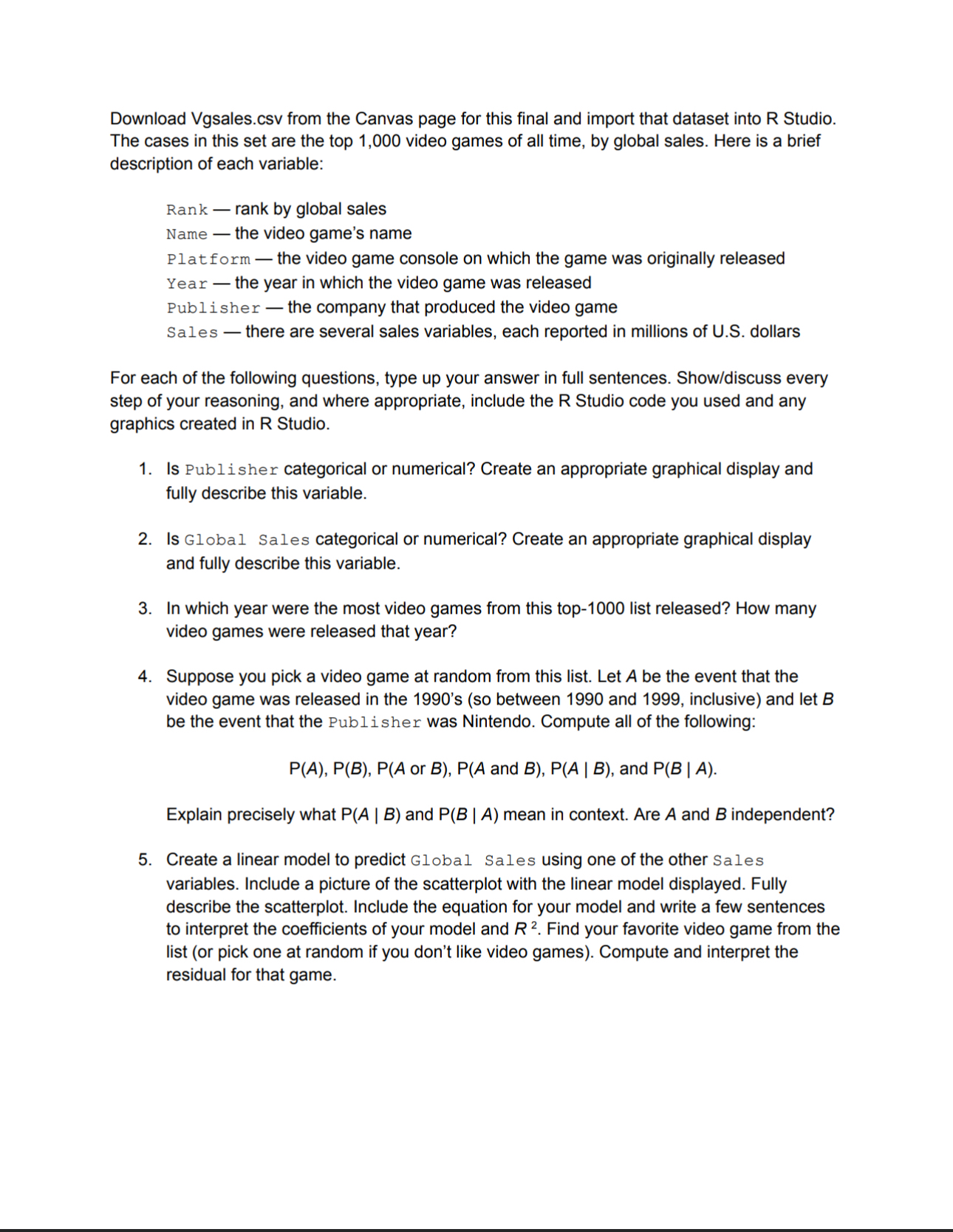 Download Vgsales.csv from the Canvas page for this final and import that dataset into R Studio. The cases in this set are the top 1,000 video games of all time, by global sales. Here is a brief description of each variable:

Rank — rank by global sales
Name — the video game's name
Platform — the video game console on which the game was originally released
Year — the year in which the video game was released
Publisher — the company that produced the video game
Sales — there are several sales variables, each reported in millions of U.S. dollars

For each of the following questions, type up your answer in full sentences. Show/discuss every step of your reasoning, and where appropriate, include the R Studio code you used and any graphics created in R Studio.

1. Is Publisher categorical or numerical? Create an appropriate graphical display and fully describe this variable.

2. Is Global Sales categorical or numerical? Create an appropriate graphical display and fully describe this variable.

3. In which year were the most video games from this top-1000 list released? How many video games were released that year?

4. Suppose you pick a video game at random from this list. Let $A$ be the event that the video game was released in the 1990's (so between 1990 and 1999, inclusive) and let $B$ be the event that the Publisher was Nintendo. Compute all of the following:

$P(A)$, $P(B)$, $P(A \text{ or } B)$, $P(A \text{ and } B)$, $P(A \mid B)$, and $P(B \mid A)$.

Explain precisely what $P(A \mid B)$ and $P(B \mid A)$ mean in context. Are $A$ and $B$ independent?

5. Create a linear model to predict Global Sales using one of the other Sales variables. Include a picture of the scatterplot with the linear model displayed. Fully describe the scatterplot. Include the equation for your model and write a few sentences to interpret the coefficients of your model and $R^2$. Find your favorite video game from the list (or pick one at random if you don't like video games). Compute and interpret the residual for that game.